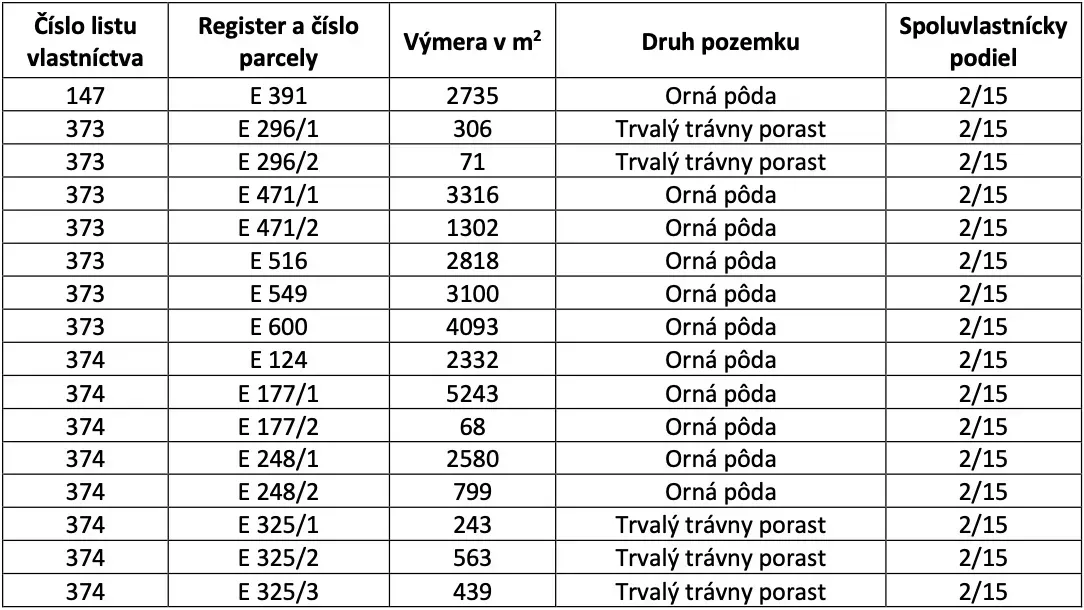 | Číslo listu vlastníctva | Register a číslo parcely | Výmera v $m^2$ | Druh pozemku | Spoluvlastnícky podiel |
|---|---|---|---|---|
| 147 | E 391 | 2735 | Orná pôda | 2/15 |
| 373 | E 296/1 | 306 | Trvalý trávny porast | 2/15 |
| 373 | E 296/2 | 71 | Trvalý trávny porast | 2/15 |
| 373 | E 471/1 | 3316 | Orná pôda | 2/15 |
| 373 | E 471/2 | 1302 | Orná pôda | 2/15 |
| 373 | E 516 | 2818 | Orná pôda | 2/15 |
| 373 | E 549 | 3100 | Orná pôda | 2/15 |
| 373 | E 600 | 4093 | Orná pôda | 2/15 |
| 374 | E 124 | 2332 | Orná pôda | 2/15 |
| 374 | E 177/1 | 5243 | Orná pôda | 2/15 |
| 374 | E 177/2 | 68 | Orná pôda | 2/15 |
| 374 | E 248/1 | 2580 | Orná pôda | 2/15 |
| 374 | E 248/2 | 799 | Orná pôda | 2/15 |
| 374 | E 325/1 | 243 | Trvalý trávny porast | 2/15 |
| 374 | E 325/2 | 563 | Trvalý trávny porast | 2/15 |
| 374 | E 325/3 | 439 | Trvalý trávny porast | 2/15 |